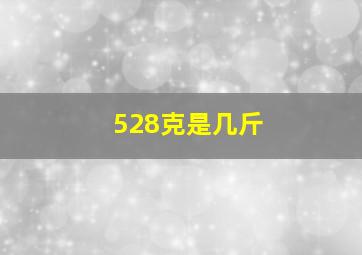 528克是几斤